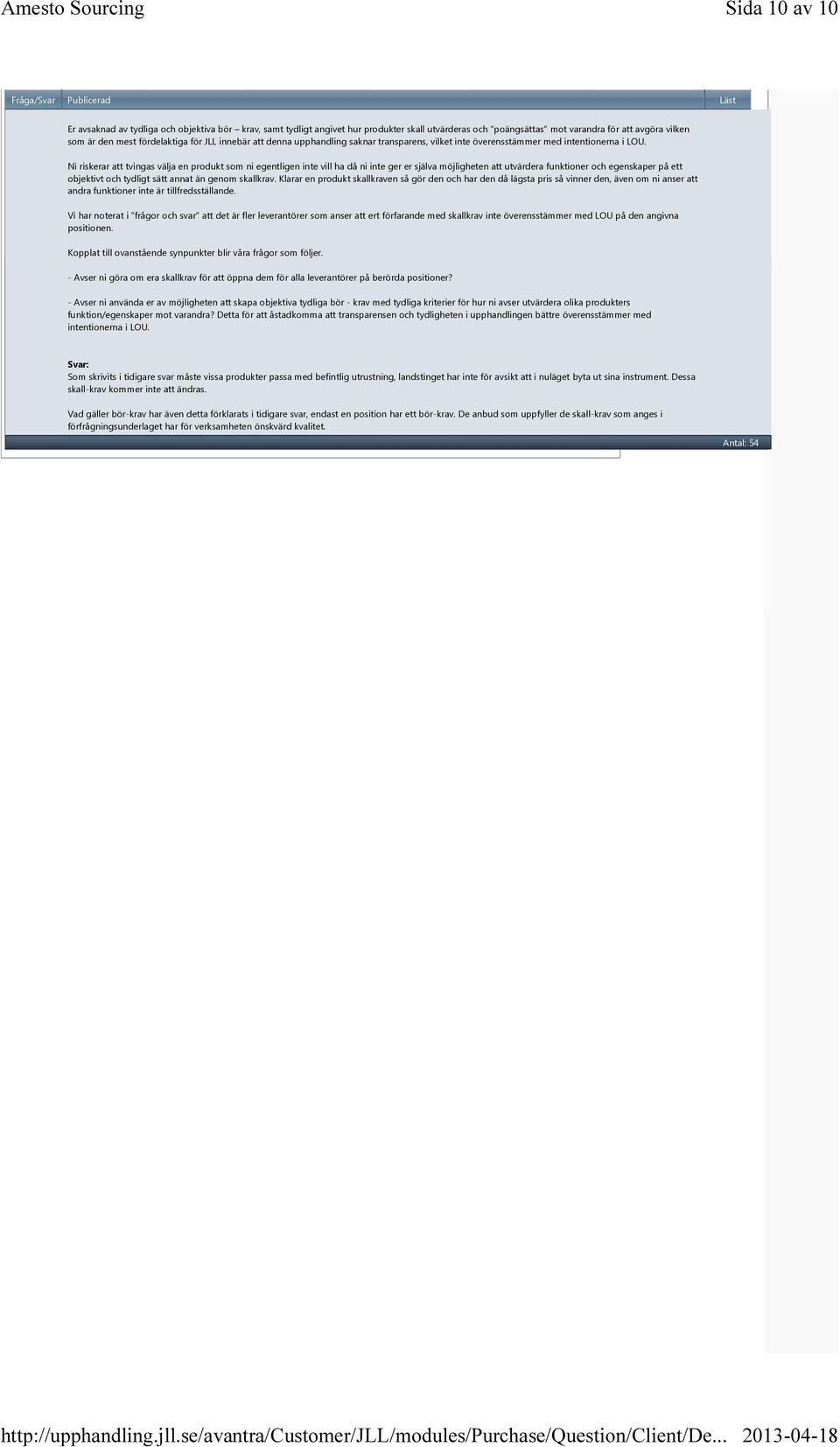 Amesto Sourcing

Sida 10 av 10

Fråga/Svar Publicerad Läst

Er avsaknad av tydliga och objektiva bör – krav, samt tydligt angivet hur produkter skall utvärderas och "poängsättas" mot varandra för att avgöra vilken som är den mest fördelaktiga för JLL innebär att denna upphandling saknar transparens, vilket inte överensstämmer med intentionerna i LOU.

Ni riskerar att tvingas välja en produkt som ni egentligen inte vill ha då ni inte ger er själva möjligheten att utvärdera funktioner och egenskaper på ett objektivt och tydligt sätt annat än genom skallkrav. Klarar en produkt skallkraven så gör den och har den då lägsta pris så vinner den, även om ni anser att andra funktioner inte är tillfredsställande.

Vi har noterat i "frågor och svar" att det är fler leverantörer som anser att ert förfarande med skallkrav inte överensstämmer med LOU på den angivna positionen.

Kopplat till ovanstående synpunkter blir våra frågor som följer.

- Avser ni göra om era skallkrav för att öppna dem för alla leverantörer på berörda positioner?

- Avser ni använda er av möjligheten att skapa objektiva tydliga bör - krav med tydliga kriterier för hur ni avser utvärdera olika produkters funktion/egenskaper mot varandra? Detta för att åstadkomma att transparensen och tydligheten i upphandlingen bättre överensstämmer med intentionerna i LOU.

Svar:
Som skrivits i tidigare svar måste vissa produkter passa med befintlig utrustning, landstinget har inte för avsikt att i nuläget byta ut sina instrument. Dessa skall-krav kommer inte att ändras.

Vad gäller bör-krav har även detta förklarats i tidigare svar, endast en position har ett bör-krav. De anbud som uppfyller de skall-krav som anges i förfrågningsunderlaget har för verksamheten önskvärd kvalitet.

Antal: 54

http://upphandling.jll.se/avantra/Customer/JLL/modules/Purchase/Question/Client/De... 2013-04-18